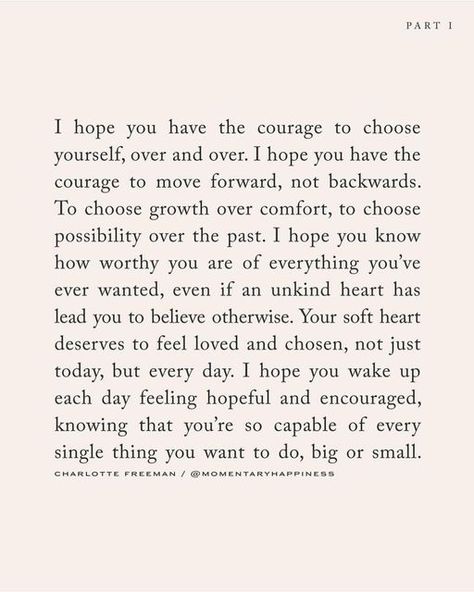 PART I

I hope you have the courage to choose yourself, over and over. I hope you have the courage to move forward, not backwards. To choose growth over comfort, to choose possibility over the past. I hope you know how worthy you are of everything you've ever wanted, even if an unkind heart has lead you to believe otherwise. Your soft heart deserves to feel loved and chosen, not just today, but every day. I hope you wake up each day feeling hopeful and encouraged, knowing that you're so capable of every single thing you want to do, big or small.

CHARLOTTE FREEMAN / @MOMENTARYHAPPINESS